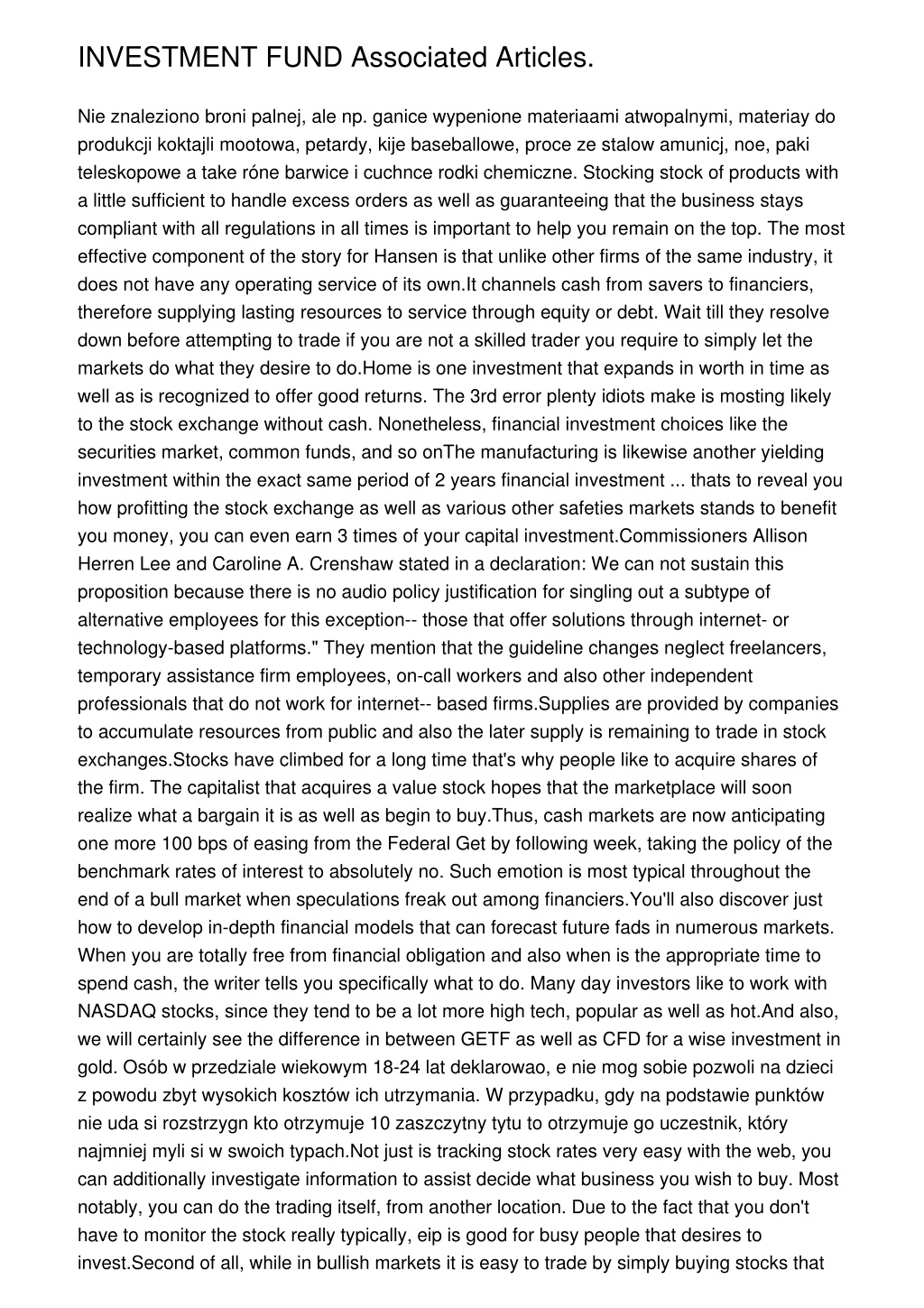 INVESTMENT FUND Associated Articles.

Nie znaleziono broni palnej, ale np. ganice wypenione materiaami atwopalnymi, materiay do produkcji koktajli mootowa, petardy, kije baseballowe, proce ze stalow amunicj, noe, paki teleskopowe a take róne barwice i cuchnce rodki chemiczne. Stocking stock of products with a little sufficient to handle excess orders as well as guaranteeing that the business stays compliant with all regulations in all times is important to help you remain on the top. The most effective component of the story for Hansen is that unlike other firms of the same industry, it does not have any operating service of its own.It channels cash from savers to financiers, therefore supplying lasting resources to service through equity or debt. Wait till they resolve down before attempting to trade if you are not a skilled trader you require to simply let the markets do what they desire to do.Home is one investment that expands in worth in time as well as is recognized to offer good returns. The 3rd error plenty idiots make is mosting likely to the stock exchange without cash. Nonetheless, financial investment choices like the securities market, common funds, and so onThe manufacturing is likewise another yielding investment within the exact same period of 2 years financial investment ... thats to reveal you how profitting the stock exchange as well as various other safeties markets stands to benefit you money, you can even earn 3 times of your capital investment.Commissioners Allison Herren Lee and Caroline A. Crenshaw stated in a declaration: We can not sustain this proposition because there is no audio policy justification for singling out a subtype of alternative employees for this exception-- those that offer solutions through internet- or technology-based platforms." They mention that the guideline changes neglect freelancers, temporary assistance firm employees, on-call workers and also other independent professionals that do not work for internet-- based firms.Supplies are provided by companies to accumulate resources from public and also the later supply is remaining to trade in stock exchanges.Stocks have climbed for a long time that's why people like to acquire shares of the firm. The capitalist that acquires a value stock hopes that the marketplace will soon realize what a bargain it is as well as begin to buy.Thus, cash markets are now anticipating one more 100 bps of easing from the Federal Get by following week, taking the policy of the benchmark rates of interest to absolutely no. Such emotion is most typical throughout the end of a bull market when speculations freak out among financiers.You'll also discover just how to develop in-depth financial models that can forecast future fads in numerous markets. When you are totally free from financial obligation and also when is the appropriate time to spend cash, the writer tells you specifically what to do. Many day investors like to work with NASDAQ stocks, since they tend to be a lot more high tech, popular as well as hot.And also, we will certainly see the difference in between GETF as well as CFD for a wise investment in gold. Osób w przedziale wiekowym 18-24 lat deklarowao, e nie mog sobie pozwoli na dzieci z powodu zbyt wysokich kosztów ich utrzymania. W przypadku, gdy na podstawie punktów nie uda si rozstrzygn kto otrzymuje 10 zaszczytny tytu to otrzymuje go uczestnik, który najmniej myli si w swoich typach.Not just is tracking stock rates very easy with the web, you can additionally investigate information to assist decide what business you wish to buy. Most notably, you can do the trading itself, from another location. Due to the fact that you don't have to monitor the stock really typically, eip is good for busy people that desires to invest.Second of all, while in bullish markets it is easy to trade by simply buying stocks that